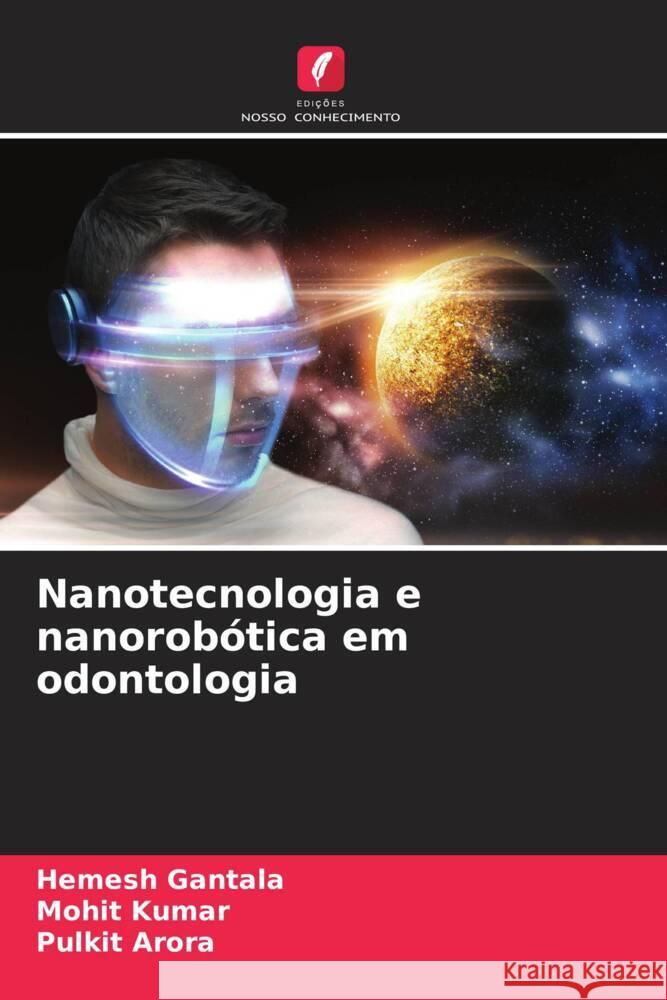 EDIÇÕES
NOSSO CONHECIMENTO

Nanotecnologia e nanorobótica em odontologia

Hemesh Gantala
Mohit Kumar
Pulkit Arora